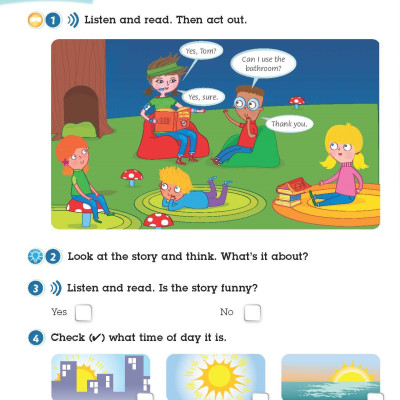 1 Listen and read. Then act out.

Yes, Tom?

Can I use the bathroom?

Yes, sure.

Thank you.

2 Look at the story and think. What's it about?

3 Listen and read. Is the story funny?

Yes

No

4 Check (✔) what time of day it is.